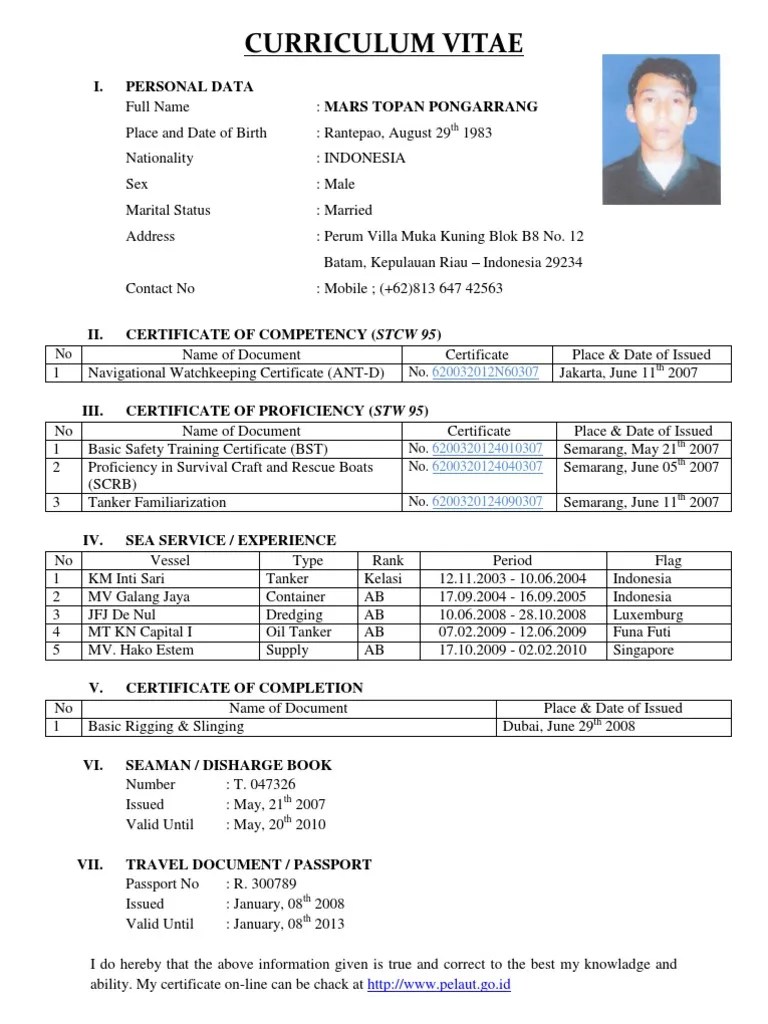 CURRICULUM VITAE

I. PERSONAL DATA
Full Name : MARS TOPAN PONGARRANG
Place and Date of Birth : Rantepao, August 29$^{th}$ 1983
Nationality : INDONESIA
Sex : Male
Marital Status : Married
Address : Perum Villa Muka Kuning Blok B8 No. 12
Batam, Kepulauan Riau – Indonesia 29234
Contact No : Mobile ; (+62)813 647 42563

II. CERTIFICATE OF COMPETENCY (STCW 95)

| No | Name of Document | Certificate | Place & Date of Issued |
|---|---|---|---|
| 1 | Navigational Watchkeeping Certificate (ANT-D) | No. 620032012N60307 | Jakarta, June 11$^{th}$ 2007 |

III. CERTIFICATE OF PROFICIENCY (STW 95)

| No | Name of Document | Certificate | Place & Date of Issued |
|---|---|---|---|
| 1 | Basic Safety Training Certificate (BST) | No. 6200320124010307 | Semarang, May 21$^{th}$ 2007 |
| 2 | Proficiency in Survival Craft and Rescue Boats (SCRB) | No. 6200320124040307 | Semarang, June 05$^{th}$ 2007 |
| 3 | Tanker Familiarization | No. 6200320124090307 | Semarang, June 11$^{th}$ 2007 |

IV. SEA SERVICE / EXPERIENCE

| No | Vessel | Type | Rank | Period | Flag |
|---|---|---|---|---|---|
| 1 | KM Inti Sari | Tanker | Kelasi | 12.11.2003 - 10.06.2004 | Indonesia |
| 2 | MV Galang Jaya | Container | AB | 17.09.2004 - 16.09.2005 | Indonesia |
| 3 | JFJ De Nul | Dredging | AB | 10.06.2008 - 28.10.2008 | Luxemburg |
| 4 | MT KN Capital I | Oil Tanker | AB | 07.02.2009 - 12.06.2009 | Funa Futi |
| 5 | MV. Hako Estem | Supply | AB | 17.10.2009 - 02.02.2010 | Singapore |

V. CERTIFICATE OF COMPLETION

| No | Name of Document | Place & Date of Issued |
|---|---|---|
| 1 | Basic Rigging & Slinging | Dubai, June 29$^{th}$ 2008 |

VI. SEAMAN / DISHARGE BOOK
Number : T. 047326
Issued : May, 21$^{th}$ 2007
Valid Until : May, 20$^{th}$ 2010

VII. TRAVEL DOCUMENT / PASSPORT
Passport No : R. 300789
Issued : January, 08$^{th}$ 2008
Valid Until : January, 08$^{th}$ 2013

I do hereby that the above information given is true and correct to the best my knowladge and ability. My certificate on-line can be chack at http://www.pelaut.go.id